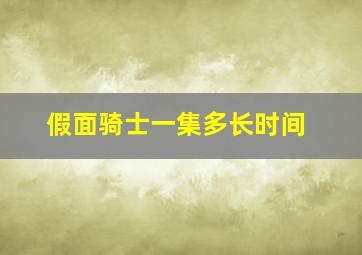 假面骑士一集多长时间